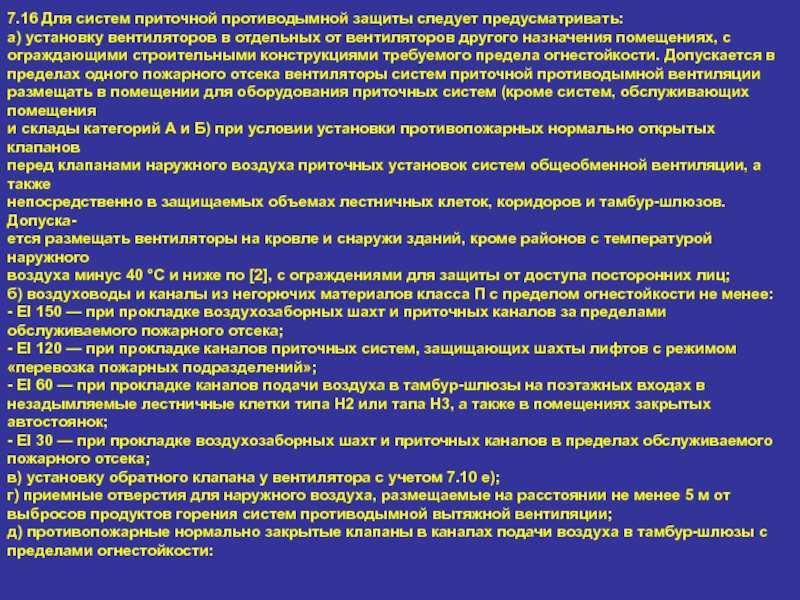 7.16 Для систем приточной противодымной защиты следует предусматривать:
а) установку вентиляторов в отдельных от вентиляторов другого назначения помещениях, с ограждающими строительными конструкциями требуемого предела огнестойкости. Допускается в пределах одного пожарного отсека вентиляторы систем приточной противодымной вентиляции размещать в помещении для оборудования приточных систем (кроме систем, обслуживающих помещения
и склады категорий А и Б) при условии установки противопожарных нормально открытых клапанов
перед клапанами наружного воздуха приточных установок систем общеобменной вентиляции, а также
непосредственно в защищаемых объемах лестничных клеток, коридоров и тамбур-шлюзов. Допуска-
ется размещать вентиляторы на кровле и снаружи зданий, кроме районов с температурой наружного
воздуха минус 40 °С и ниже по [2], с ограждениями для защиты от доступа посторонних лиц;
б) воздуховоды и каналы из негорючих материалов класса П с пределом огнестойкости не менее:
- EI 150 — при прокладке воздухозаборных шахт и приточных каналов за пределами обслуживаемого пожарного отсека;
- EI 120 — при прокладке каналов приточных систем, защищающих шахты лифтов с режимом «перевозка пожарных подразделений»;
- EI 60 — при прокладке каналов подачи воздуха в тамбур-шлюзы на поэтажных входах в незадымляемые лестничные клетки типа Н2 или тапа Н3, а также в помещениях закрытых автостоянок;
- EI 30 — при прокладке воздухозаборных шахт и приточных каналов в пределах обслуживаемого пожарного отсека;
в) установку обратного клапана у вентилятора с учетом 7.10 е);
г) приемные отверстия для наружного воздуха, размещаемые на расстоянии не менее 5 м от выбросов продуктов горения систем противодымной вытяжной вентиляции;
д) противопожарные нормально закрытые клапаны в каналах подачи воздуха в тамбур-шлюзы с пределами огнестойкости: